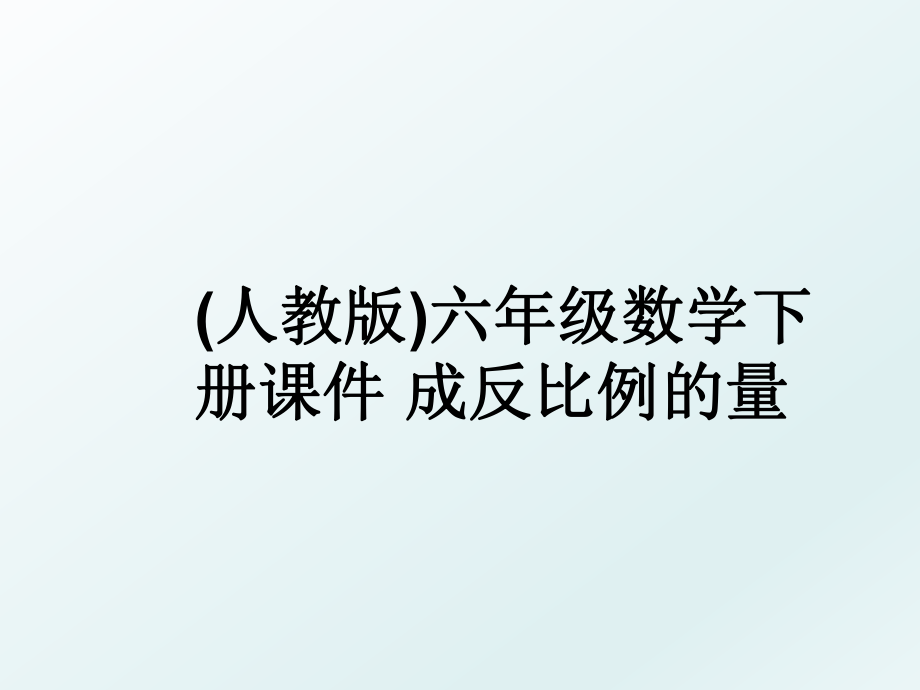 (人教版)六年级数学下册课件 成反比例的量